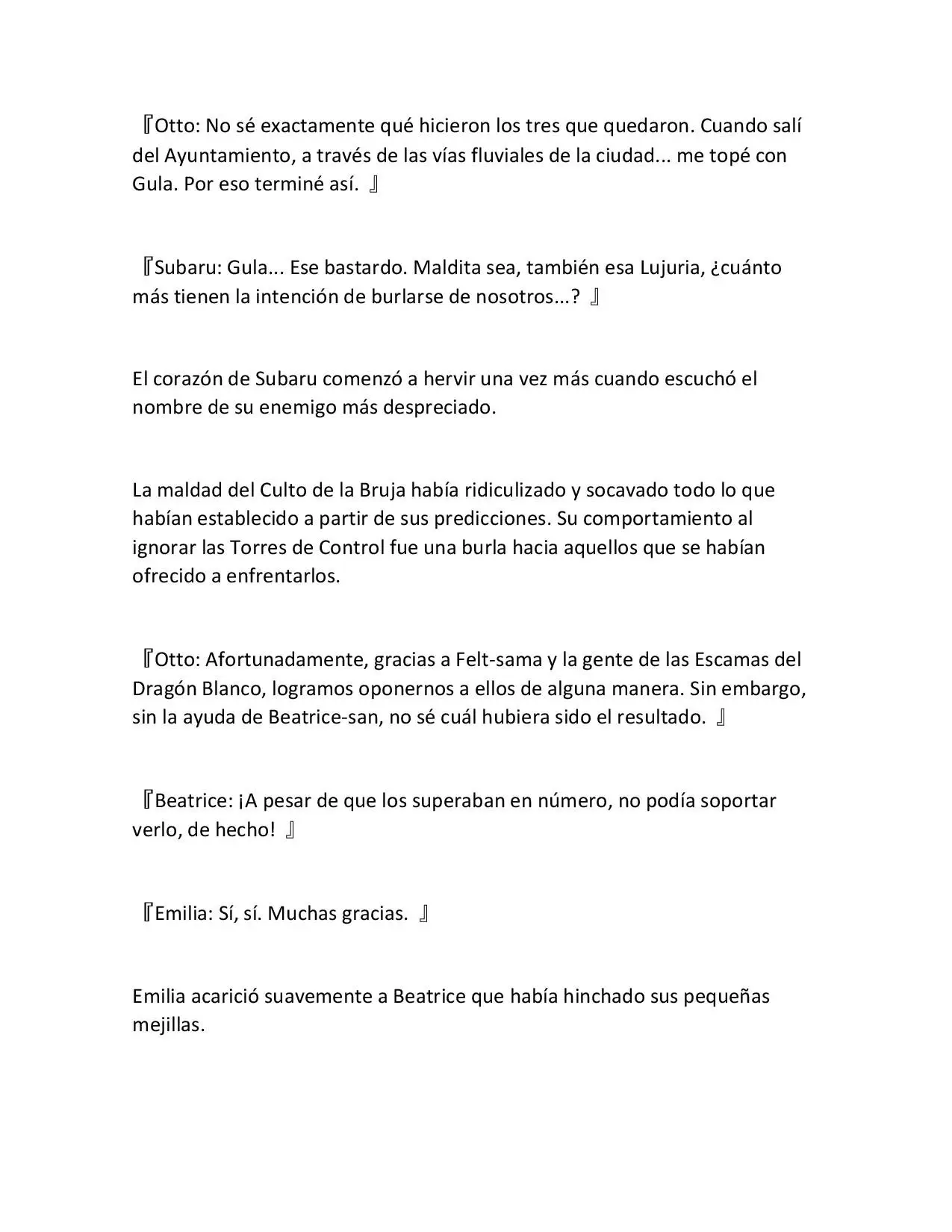 『Otto: No sé exactamente qué hicieron los tres que quedaron. Cuando salí del Ayuntamiento, a través de las vías fluviales de la ciudad... me topé con Gula. Por eso terminé así. 』

『Subaru: Gula... Ese bastardo. Maldita sea, también esa Lujuria, ¿cuánto más tienen la intención de burlarse de nosotros...? 』

El corazón de Subaru comenzó a hervir una vez más cuando escuchó el nombre de su enemigo más despreciado.

La maldad del Culto de la Bruja había ridiculizado y socavado todo lo que habían establecido a partir de sus predicciones. Su comportamiento al ignorar las Torres de Control fue una burla hacia aquellos que se habían ofrecido a enfrentarlos.

『Otto: Afortunadamente, gracias a Felt-sama y la gente de las Escamas del Dragón Blanco, logramos oponernos a ellos de alguna manera. Sin embargo, sin la ayuda de Beatrice-san, no sé cuál hubiera sido el resultado. 』

『Beatrice: ¡A pesar de que los superaban en número, no podía soportar verlo, de hecho! 』

『Emilia: Sí, sí. Muchas gracias. 』

Emilia acarició suavemente a Beatrice que había hinchado sus pequeñas mejillas.